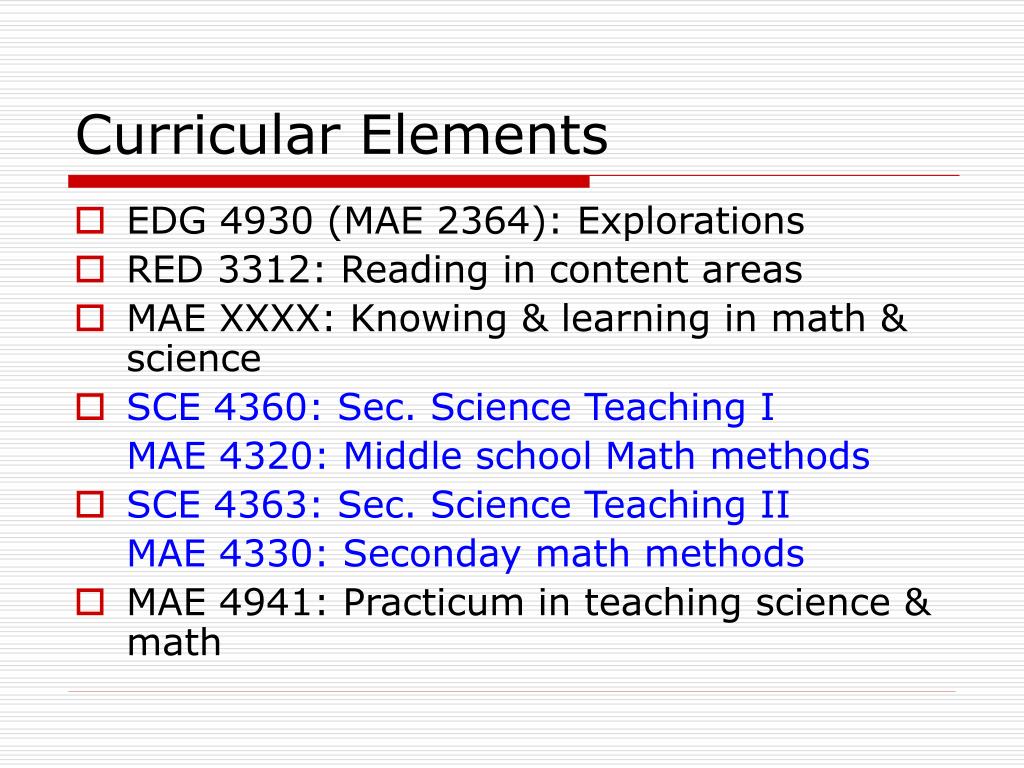 Curricular Elements

EDG 4930 (MAE 2364): Explorations
RED 3312: Reading in content areas
MAE XXXX: Knowing & learning in math & science
SCE 4360: Sec. Science Teaching I
MAE 4320: Middle school Math methods
SCE 4363: Sec. Science Teaching II
MAE 4330: Seconday math methods
MAE 4941: Practicum in teaching science & math